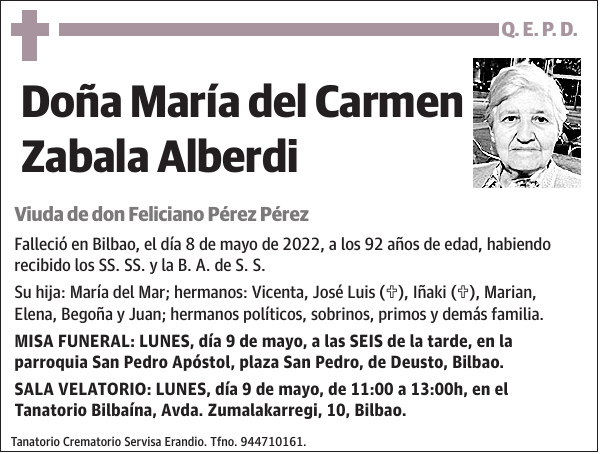 Q. E. P. D.

Doña María del Carmen Zabala Alberdi

Viuda de don Feliciano Pérez Pérez

Falleció en Bilbao, el día 8 de mayo de 2022, a los 92 años de edad, habiendo recibido los SS. SS. y la B. A. de S. S.

Su hija: María del Mar; hermanos: Vicenta, José Luis (✞), Iñaki (✞), Marian, Elena, Begoña y Juan; hermanos políticos, sobrinos, primos y demás familia.

MISA FUNERAL: LUNES, día 9 de mayo, a las SEIS de la tarde, en la parroquia San Pedro Apóstol, plaza San Pedro, de Deusto, Bilbao.

SALA VELATORIO: LUNES, día 9 de mayo, de 11:00 a 13:00h, en el Tanatorio Bilbaína, Avda. Zumalakarregi, 10, Bilbao.

Tanatorio Crematorio Servisa Erandio. Tfno. 944710161.